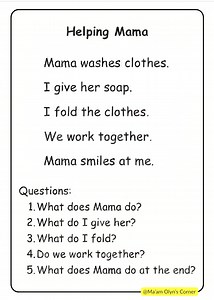 Helping Mama

Mama washes clothes.

I give her soap.

I fold the clothes.

We work together.

Mama smiles at me.

Questions:
1. What does Mama do?
2. What do I give her?
3. What do I fold?
4. Do we work together?
5. What does Mama do at the end?

@Ma'am Olyn's Corner